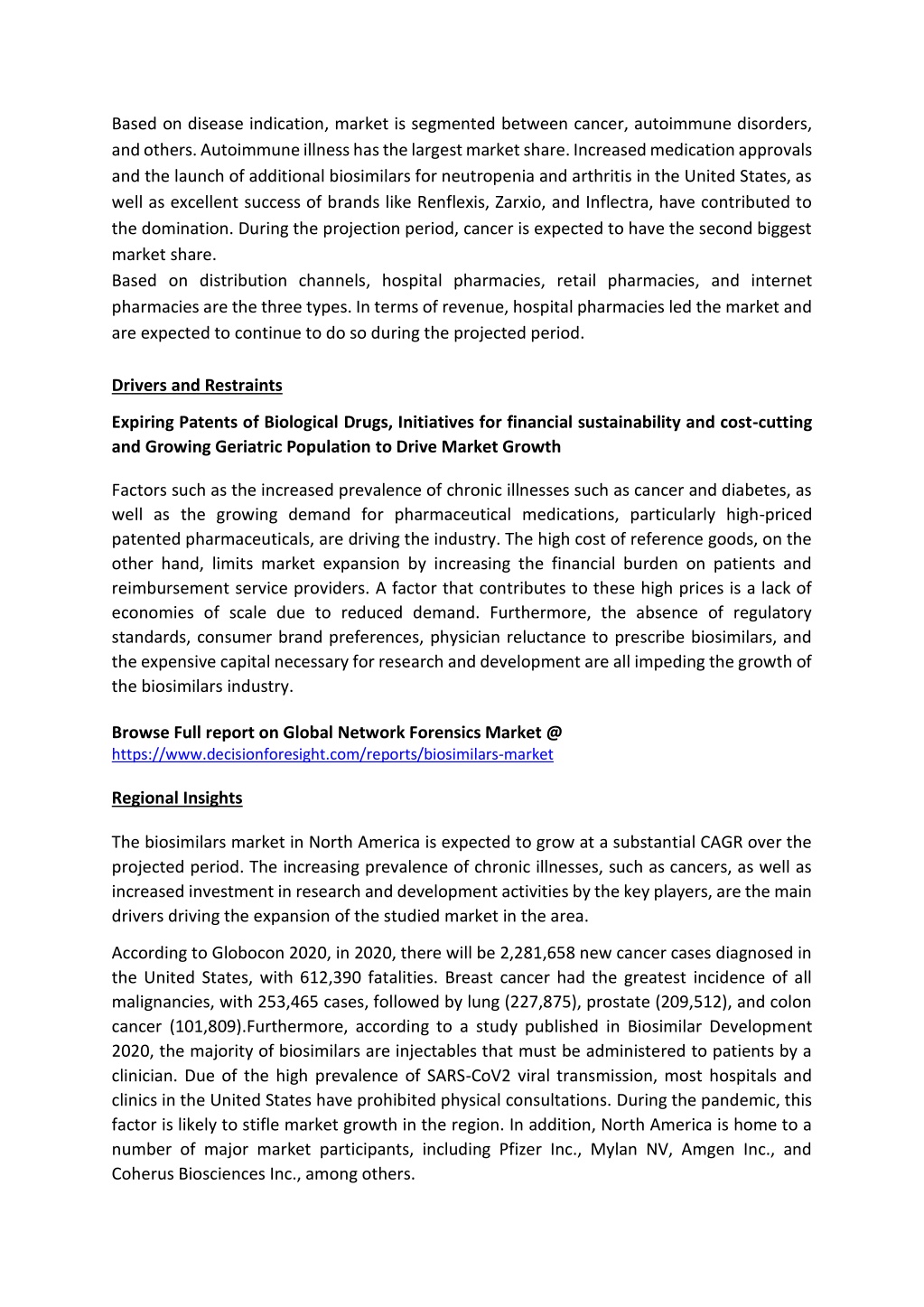 Based on disease indication, market is segmented between cancer, autoimmune disorders, and others. Autoimmune illness has the largest market share. Increased medication approvals and the launch of additional biosimilars for neutropenia and arthritis in the United States, as well as excellent success of brands like Renflexis, Zarxio, and Inflectra, have contributed to the domination. During the projection period, cancer is expected to have the second biggest market share.
Based on distribution channels, hospital pharmacies, retail pharmacies, and internet pharmacies are the three types. In terms of revenue, hospital pharmacies led the market and are expected to continue to do so during the projected period.

Drivers and Restraints

Expiring Patents of Biological Drugs, Initiatives for financial sustainability and cost-cutting and Growing Geriatric Population to Drive Market Growth

Factors such as the increased prevalence of chronic illnesses such as cancer and diabetes, as well as the growing demand for pharmaceutical medications, particularly high-priced patented pharmaceuticals, are driving the industry. The high cost of reference goods, on the other hand, limits market expansion by increasing the financial burden on patients and reimbursement service providers. A factor that contributes to these high prices is a lack of economies of scale due to reduced demand. Furthermore, the absence of regulatory standards, consumer brand preferences, physician reluctance to prescribe biosimilars, and the expensive capital necessary for research and development are all impeding the growth of the biosimilars industry.

Browse Full report on Global Network Forensics Market @
https://www.decisionforesight.com/reports/biosimilars-market

Regional Insights

The biosimilars market in North America is expected to grow at a substantial CAGR over the projected period. The increasing prevalence of chronic illnesses, such as cancers, as well as increased investment in research and development activities by the key players, are the main drivers driving the expansion of the studied market in the area.

According to Globocon 2020, in 2020, there will be 2,281,658 new cancer cases diagnosed in the United States, with 612,390 fatalities. Breast cancer had the greatest incidence of all malignancies, with 253,465 cases, followed by lung (227,875), prostate (209,512), and colon cancer (101,809).Furthermore, according to a study published in Biosimilar Development 2020, the majority of biosimilars are injectables that must be administered to patients by a clinician. Due of the high prevalence of SARS-CoV2 viral transmission, most hospitals and clinics in the United States have prohibited physical consultations. During the pandemic, this factor is likely to stifle market growth in the region. In addition, North America is home to a number of major market participants, including Pfizer Inc., Mylan NV, Amgen Inc., and Coherus Biosciences Inc., among others.